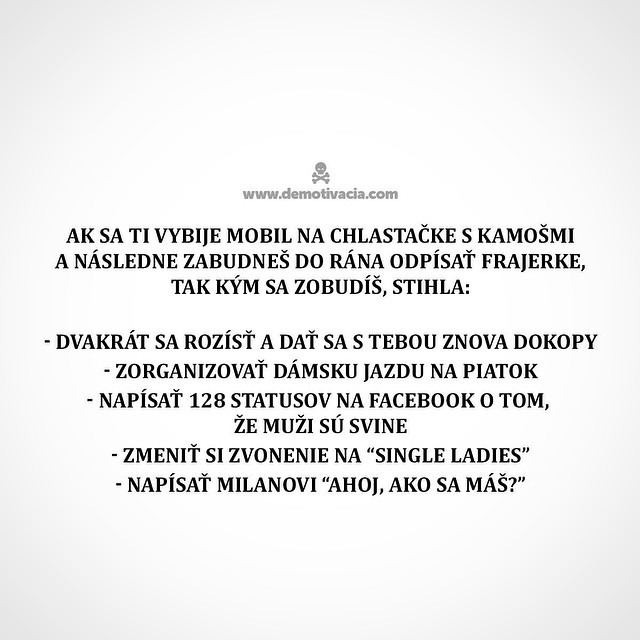 www.demotivacia.com

AK SA TI VYBIJE MOBIL NA CHLASTAČKE S KAMOŠMI A NÁSLEDNE ZABUDNEŠ DO RÁNA ODPÍSAŤ FRAJERKE, TAK KÝM SA ZOBUDÍŠ, STIHLA:

- DVAKRÁT SA ROZÍSŤ A DAŤ SA S TEBOU ZNOVA DOKOPY
- ZORGANIZOVAŤ DÁMSKU JAZDU NA PIATOK
- NAPÍSAŤ 128 STATUSOV NA FACEBOOK O TOM, ŽE MUŽI SÚ SVINE
- ZMENIŤ SI ZVONENIE NA "SINGLE LADIES"
- NAPÍSAŤ MILANOVI "AHOJ, AKO SA MÁŠ?"